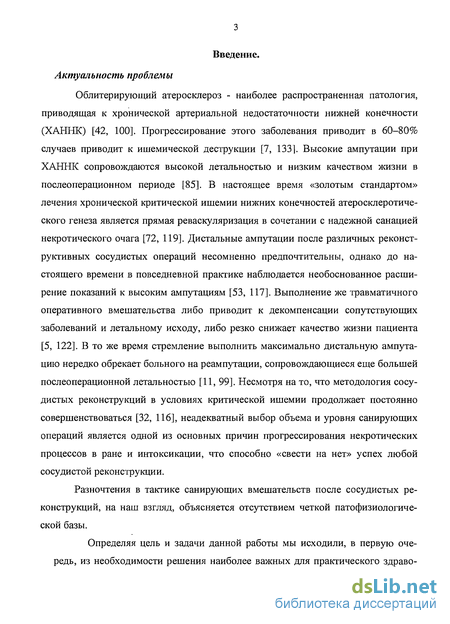 3

Введение.

Актуальность проблемы

Облитерирующий атеросклероз - наиболее распространенная патология, приводящая к хронической артериальной недостаточности нижней конечности (ХАННК) [42, 100]. Прогрессирование этого заболевания приводит в 60–80% случаев приводит к ишемической деструкции [7, 133]. Высокие ампутации при ХАННК сопровождаются высокой летальностью и низким качеством жизни в послеоперационном периоде [85]. В настоящее время «золотым стандартом» лечения хронической критической ишемии нижних конечностей атеросклеротического генеза является прямая реваскуляризация в сочетании с надежной санацией некротического очага [72, 119]. Дистальные ампутации после различных реконструктивных сосудистых операций несомненно предпочтительны, однако до настоящего времени в повседневной практике наблюдается необоснованное расширение показаний к высоким ампутациям [53, 117]. Выполнение же травматичного оперативного вмешательства либо приводит к декомпенсации сопутствующих заболеваний и летальному исходу, либо резко снижает качество жизни пациента [5, 122]. В то же время стремление выполнить максимально дистальную ампутацию нередко обрекает больного на реампутации, сопровождающиеся еще большей послеоперационной летальностью [11, 99]. Несмотря на то, что методология сосудистых реконструкций в условиях критической ишемии продолжает постоянно совершенствоваться [32, 116], неадекватный выбор объема и уровня санирующих операций является одной из основных причин прогрессирования некротических процессов в ране и интоксикации, что способно «свести на нет» успех любой сосудистой реконструкции.

Разночтения в тактике санирующих вмешательств после сосудистых реконструкций, на наш взгляд, объясняется отсутствием четкой патофизиологической базы.

Определяя цель и задачи данной работы мы исходили, в первую очередь, из необходимости решения наиболее важных для практического здраво-

dsLib.net
библиотека диссертаций